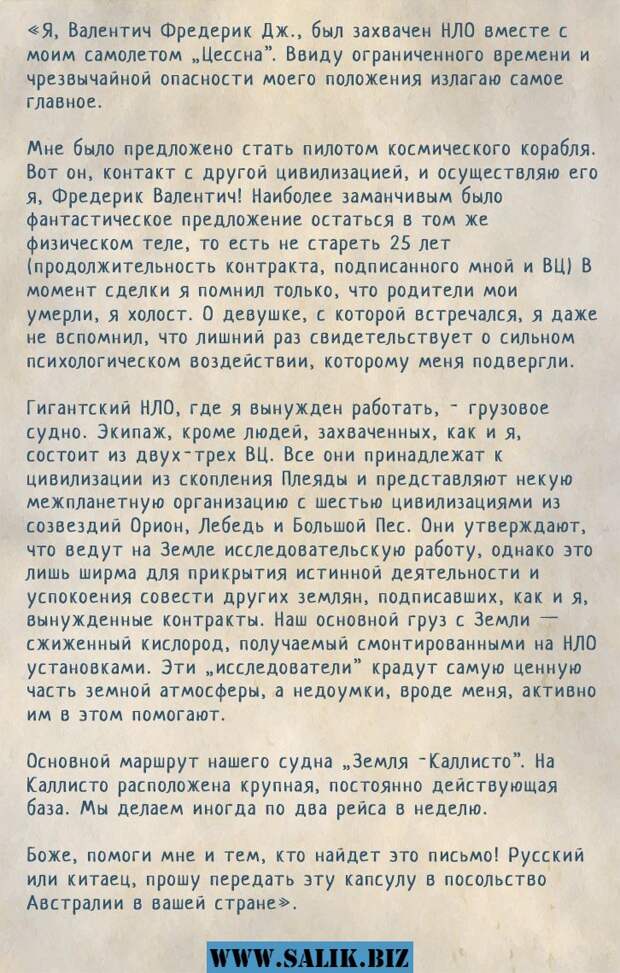 «Я, Валентич Фредерик Дж., был захвачен НЛО вместе с моим самолетом „Цессна". Ввиду ограниченного времени и чрезвычайной опасности моего положения излагаю самое главное.

Мне было предложено стать пилотом космического корабля. Вот он, контакт с другой цивилизацией, и осуществляю его я, Фредерик Валентич! Наиболее заманчивым было фантастическое предложение остаться в том же физическом теле, то есть не стареть 25 лет (продолжительность контракта, подписанного мной и ВЦ) В момент сделки я помнил только, что родители мои умерли, я холост. О девушке, с которой встречался, я даже не вспомнил, что лишний раз свидетельствует о сильном психологическом воздействии, которому меня подвергли.

Гигантский НЛО, где я вынужден работать, - грузовое судно. Экипаж, кроме людей, захваченных, как и я, состоит из двух-трех ВЦ. Все они принадлежат к цивилизации из скопления Плеяды и представляют некую межпланетную организацию с шестью цивилизациями из созвездий Орион, Лебедь и Большой Пес. Они утверждают, что ведут на Земле исследовательскую работу, однако это лишь ширма для прикрытия истинной деятельности и успокоения совести других землян, подписавших, как и я, вынужденные контракты. Наш основной груз с Земли — сжиженный кислород, получаемый смонтированными на НЛО установками. Эти „исследователи" крадут самую ценную часть земной атмосферы, а недоумки, вроде меня, активно им в этом помогают.

Основной маршрут нашего судна „Земля -Каллисто". На Каллисто расположена крупная, постоянно действующая база. Мы делаем иногда по два рейса в неделю.

Боже, помоги мне и тем, кто найдет это письмо! Русский или китаец, прошу передать эту капсулу в посольство Австралии в вашей стране».

WWW.SALIK.BIZ